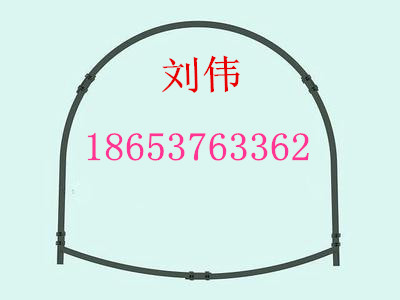 刘伟

18653763362